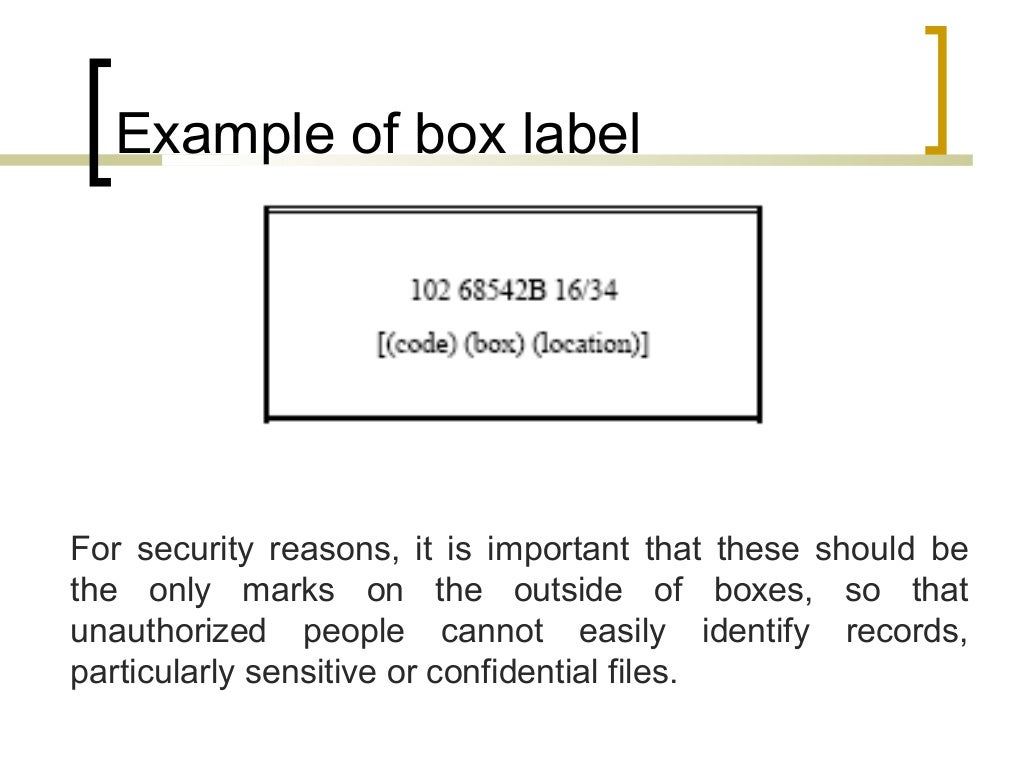 Example of box label

102 68542B 16/34

[(code) (box) (location)]

For security reasons, it is important that these should be the only marks on the outside of boxes, so that unauthorized people cannot easily identify records, particularly sensitive or confidential files.